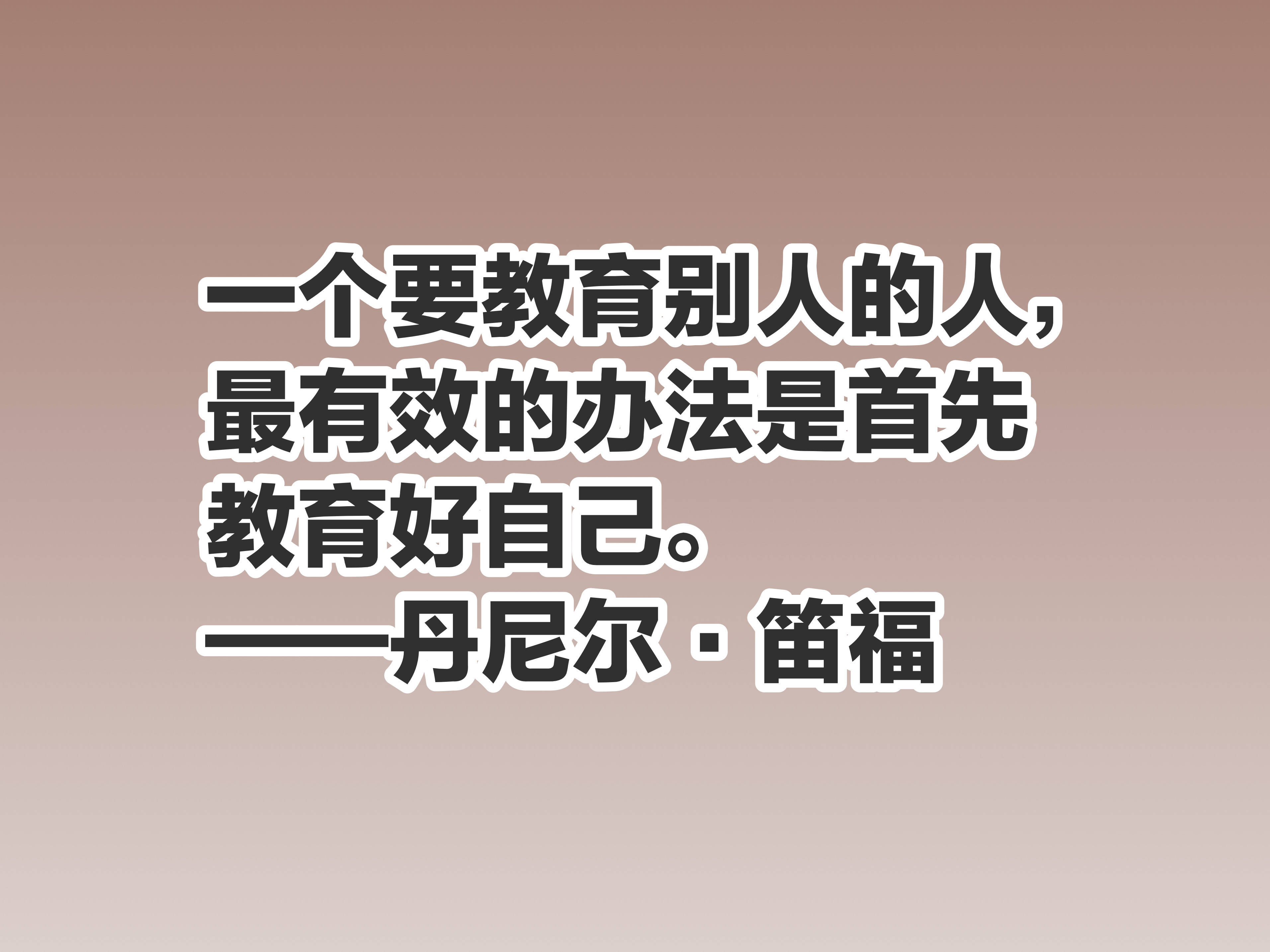 一个要教育别人的人，最有效的办法是首先教育好自己。
——丹尼尔·笛福